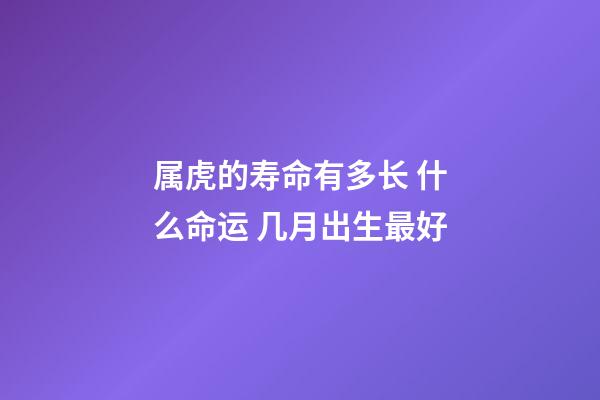 属虎的寿命有多长 什么命运 几月出生最好